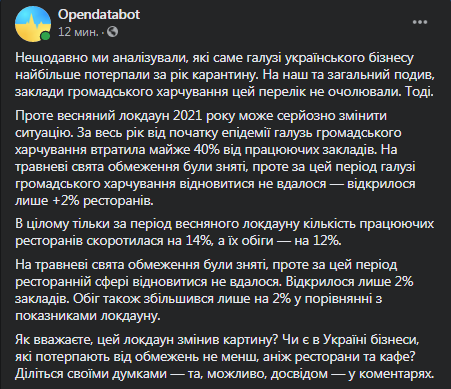 Opendatabot
12 мин. ·

Нещодавно ми аналізували, які саме галузі українського бізнесу найбільше потерпали за рік карантину. На наш та загальний подив, заклади громадського харчування цей перелік не очолювали. Тоді.

Проте весняний локдаун 2021 року може серйозно змінити ситуацію. За весь рік від початку епідемії галузь громадського харчування втратила майже 40% від працюючих закладів. На травневі свята обмеження були зняті, проте за цей період галузі громадського харчування відновитися не вдалося — відкрилося лише +2% ресторанів.

В цілому тільки за період весняного локдауну кількість працюючих ресторанів скоротилася на 14%, а їх обіги — на 12%.

На травневі свята обмеження були зняті, проте за цей період ресторанній сфері відновитися не вдалося. Відкрилося лише 2% закладів. Обіг також збільшився лише на 2% у порівнянні з показниками локдауну.

Як вважаєте, цей локдаун змінив картину? Чи є в Україні бізнеси, які потерпають від обмежень не менш, аніж ресторани та кафе? Діліться своїми думками — та, можливо, досвідом — у коментарях.